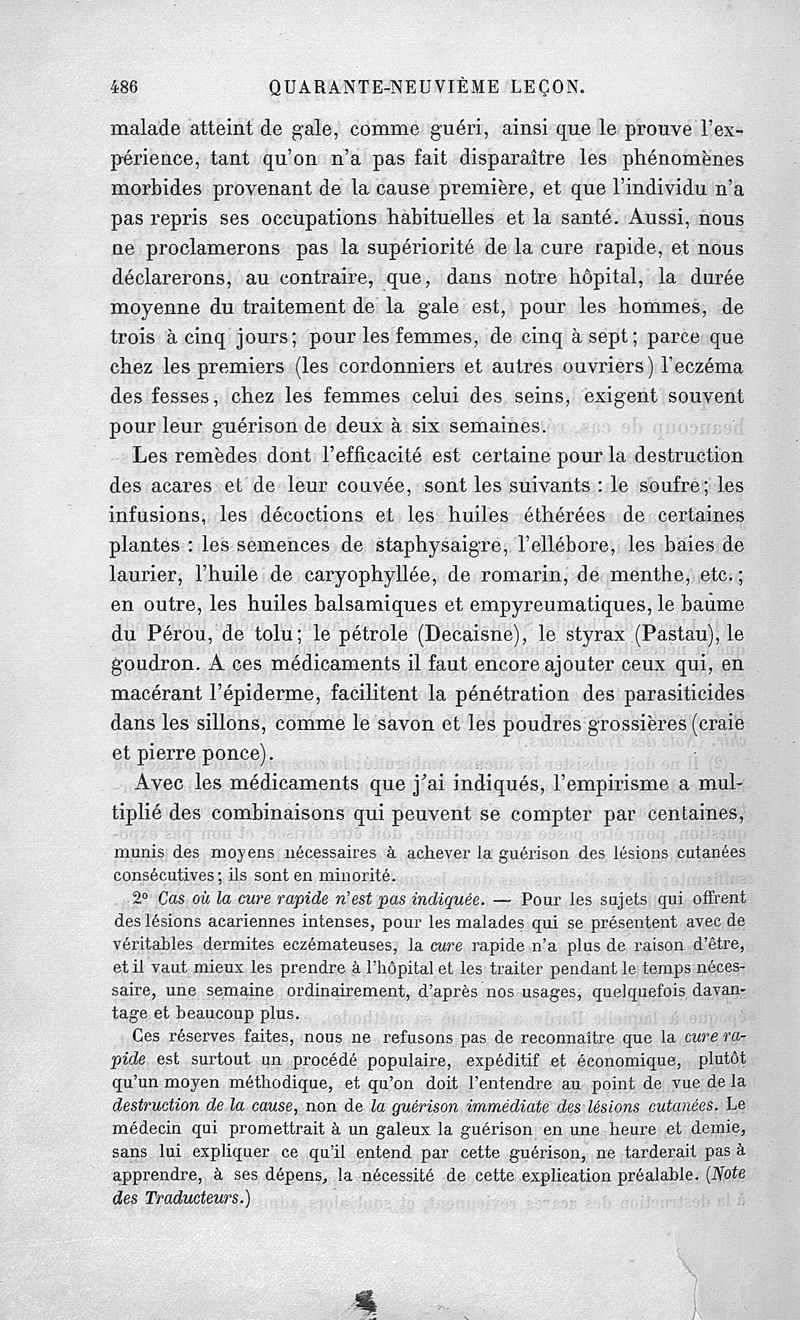 486 QUARANTE-NEUVIÈME LEÇON.

malade atteint de gale, comme guéri, ainsi que le prouve l'expérience, tant qu'on n'a pas fait disparaître les phénomènes morbides provenant de la cause première, et que l'individu n'a pas repris ses occupations habituelles et la santé. Aussi, nous ne proclamerons pas la supériorité de la cure rapide, et nous déclarerons, au contraire, que, dans notre hôpital, la durée moyenne du traitement de la gale est, pour les hommes, de trois à cinq jours; pour les femmes, de cinq à sept; parce que chez les premiers (les cordonniers et autres ouvriers) l'eczéma des fesses, chez les femmes celui des seins, exigent souvent pour leur guérison de deux à six semaines.

Les remèdes dont l'efficacité est certaine pour la destruction des acares et de leur couvée, sont les suivants : le soufre; les infusions, les décoctions et les huiles éthérées de certaines plantes : les semences de staphysaigre, l'ellébore, les baies de laurier, l'huile de caryophyllée, de romarin, de menthe, etc.; en outre, les huiles balsamiques et empyreumatiques, le baume du Pérou, de tolu; le pétrole (Decaisne), le styrax (Pastau), le goudron. A ces médicaments il faut encore ajouter ceux qui, en macérant l'épiderme, facilitent la pénétration des parasiticides dans les sillons, comme le savon et les poudres grossières (craie et pierre ponce).

Avec les médicaments que j'ai indiqués, l'empirisme a multiplié des combinaisons qui peuvent se compter par centaines,

munis des moyens nécessaires à achever la guérison des lésions cutanées consécutives; ils sont en minorité.

2° Cas où la cure rapide n'est pas indiquée. — Pour les sujets qui offrent des lésions acariennes intenses, pour les malades qui se présentent avec de véritables dermites eczémateuses, la cure rapide n'a plus de raison d'être, et il vaut mieux les prendre à l'hôpital et les traiter pendant le temps nécessaire, une semaine ordinairement, d'après nos usages, quelquefois davantage et beaucoup plus.

Ces réserves faites, nous ne refusons pas de reconnaître que la cure rapide est surtout un procédé populaire, expéditif et économique, plutôt qu'un moyen méthodique, et qu'on doit l'entendre au point de vue de la destruction de la cause, non de la guérison immédiate des lésions cutanées. Le médecin qui promettrait à un galeux la guérison en une heure et demie, sans lui expliquer ce qu'il entend par cette guérison, ne tarderait pas à apprendre, à ses dépens, la nécessité de cette explication préalable. (Note des Traducteurs.)